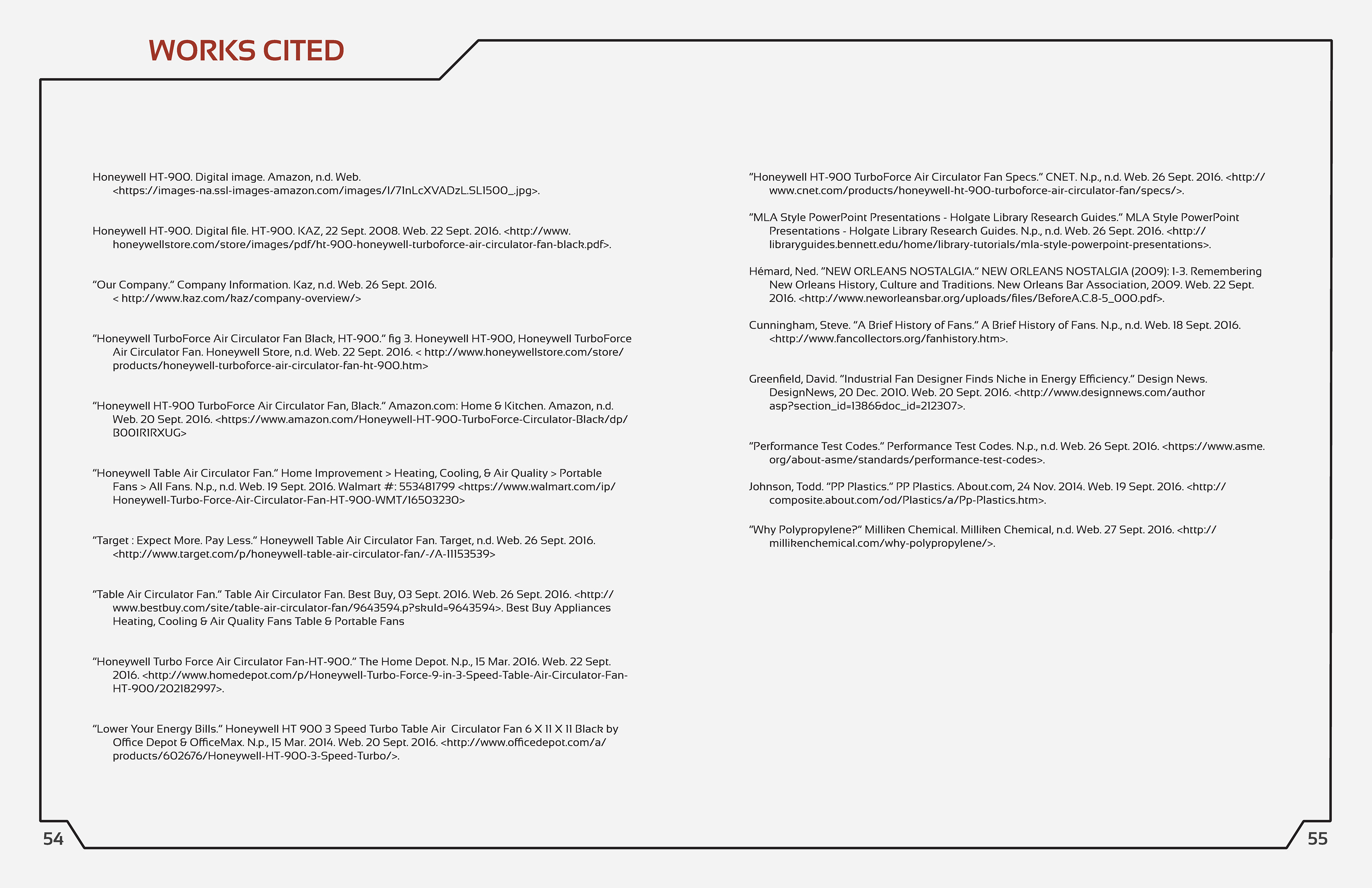 WORKS CITED

Honeywell HT-900. Digital image. Amazon, n.d. Web. <https://images-na.ssl-images-amazon.com/images/I/71nLcXVADzL.SL1500_.jpg>.

Honeywell HT-900. Digital file. HT-900. KAZ, 22 Sept. 2008. Web. 22 Sept. 2016. <http://www.honeywellstore.com/store/images/pdf/ht-900-honeywell-turboforce-air-circulator-fan-black.pdf>.

"Our Company." Company Information. Kaz, n.d. Web. 26 Sept. 2016. < http://www.kaz.com/kaz/company-overview/>

"Honeywell TurboForce Air Circulator Fan Black, HT-900." fig 3. Honeywell HT-900, Honeywell TurboForce Air Circulator Fan. Honeywell Store, n.d. Web. 22 Sept. 2016. < http://www.honeywellstore.com/store/products/honeywell-turboforce-air-circulator-fan-ht-900.htm>

"Honeywell HT-900 TurboForce Air Circulator Fan, Black." Amazon.com: Home & Kitchen. Amazon, n.d. Web. 20 Sept. 2016. <https://www.amazon.com/Honeywell-HT-900-TurboForce-Circulator-Black/dp/B001R1RXUG>

"Honeywell Table Air Circulator Fan." Home Improvement > Heating, Cooling, & Air Quality > Portable Fans > All Fans. N.p., n.d. Web. 19 Sept. 2016. Walmart #: 553481799 <https://www.walmart.com/ip/Honeywell-Turbo-Force-Air-Circulator-Fan-HT-900-WMT/16503230>

"Target : Expect More. Pay Less." Honeywell Table Air Circulator Fan. Target, n.d. Web. 26 Sept. 2016. <http://www.target.com/p/honeywell-table-air-circulator-fan/-/A-11153539>

"Table Air Circulator Fan." Table Air Circulator Fan. Best Buy, 03 Sept. 2016. Web. 26 Sept. 2016. <http://www.bestbuy.com/site/table-air-circulator-fan/9643594.p?skuId=9643594>. Best Buy Appliances Heating, Cooling & Air Quality Fans Table & Portable Fans

"Honeywell Turbo Force Air Circulator Fan-HT-900." The Home Depot. N.p., 15 Mar. 2016. Web. 22 Sept. 2016. <http://www.homedepot.com/p/Honeywell-Turbo-Force-9-in-3-Speed-Table-Air-Circulator-Fan-HT-900/202182997>.

"Lower Your Energy Bills." Honeywell HT 900 3 Speed Turbo Table Air Circulator Fan 6 X 11 X 11 Black by Office Depot & OfficeMax. N.p., 15 Mar. 2014. Web. 20 Sept. 2016. <http://www.officedepot.com/a/products/602676/Honeywell-HT-900-3-Speed-Turbo/>.

"Honeywell HT-900 TurboForce Air Circulator Fan Specs." CNET. N.p., n.d. Web. 26 Sept. 2016. <http://www.cnet.com/products/honeywell-ht-900-turboforce-air-circulator-fan/specs/>.

"MLA Style PowerPoint Presentations - Holgate Library Research Guides." MLA Style PowerPoint Presentations - Holgate Library Research Guides. N.p., n.d. Web. 26 Sept. 2016. <http://libraryguides.bennett.edu/home/library-tutorials/mla-style-powerpoint-presentations>.

Hémard, Ned. "NEW ORLEANS NOSTALGIA." NEW ORLEANS NOSTALGIA (2009): 1-3. Remembering New Orleans History, Culture and Traditions. New Orleans Bar Association, 2009. Web. 22 Sept. 2016. <http://www.neworleansbar.org/uploads/files/BeforeA.C.8-5_000.pdf>.

Cunningham, Steve. "A Brief History of Fans." A Brief History of Fans. N.p., n.d. Web. 18 Sept. 2016. <http://www.fancollectors.org/fanhistory.htm>.

Greenfield, David. "Industrial Fan Designer Finds Niche in Energy Efficiency." Design News. DesignNews, 20 Dec. 2010. Web. 20 Sept. 2016. <http://www.designnews.com/author asp?section_id=1386&doc_id=212307>.

"Performance Test Codes." Performance Test Codes. N.p., n.d. Web. 26 Sept. 2016. <https://www.asme.org/about-asme/standards/performance-test-codes>.

Johnson, Todd. "PP Plastics." PP Plastics. About.com, 24 Nov. 2014. Web. 19 Sept. 2016. <http://composite.about.com/od/Plastics/a/Pp-Plastics.htm>.

"Why Polypropylene?" Milliken Chemical. Milliken Chemical, n.d. Web. 27 Sept. 2016. <http://millikenchemical.com/why-polypropylene/>.

54

55